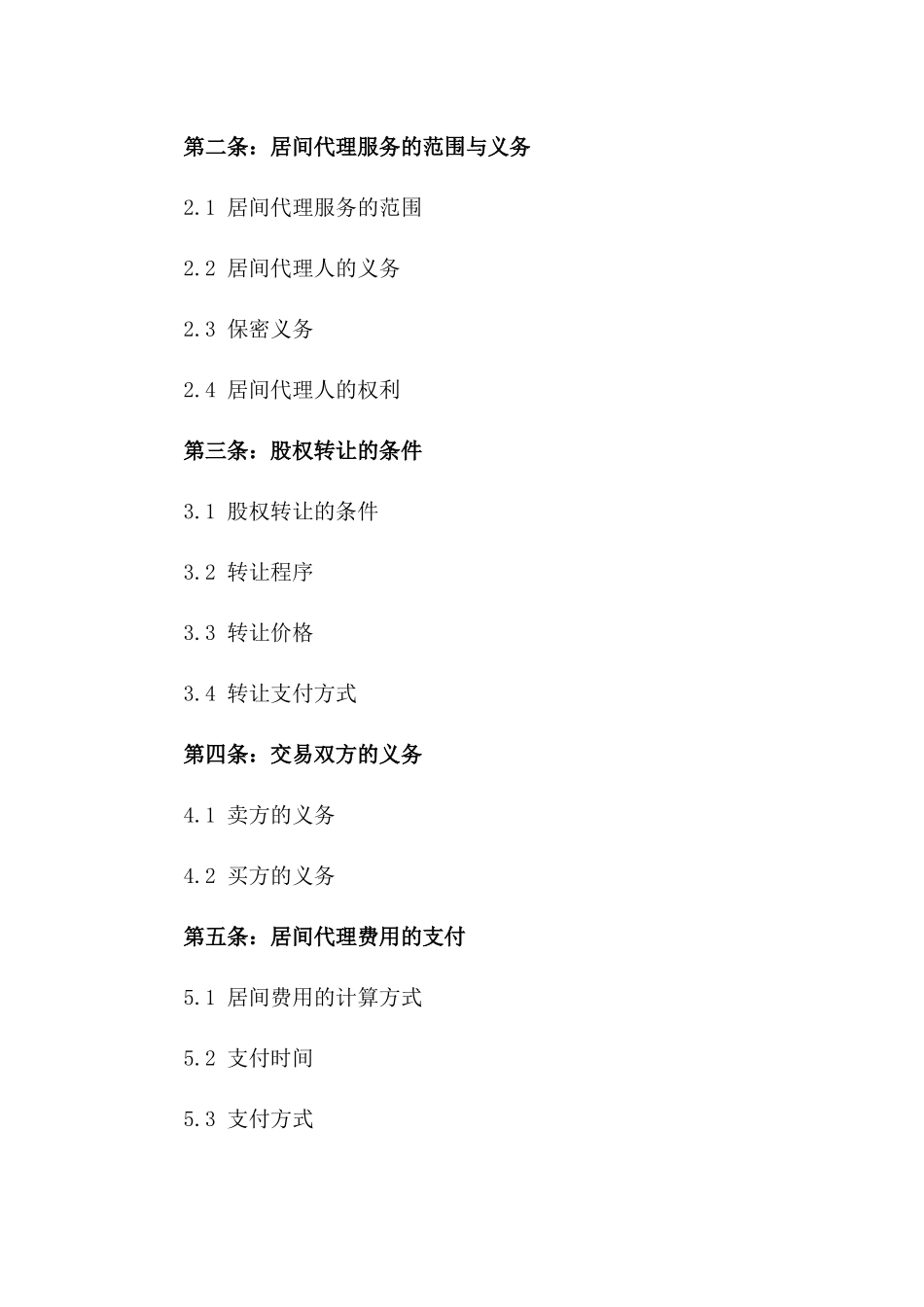 第二条：居间代理服务的范围与义务

2.1 居间代理服务的范围

2.2 居间代理人的义务

2.3 保密义务

2.4 居间代理人的权利

第三条：股权转让的条件

3.1 股权转让的条件

3.2 转让程序

3.3 转让价格

3.4 转让支付方式

第四条：交易双方的义务

4.1 卖方的义务

4.2 买方的义务

第五条：居间代理费用的支付

5.1 居间费用的计算方式

5.2 支付时间

5.3 支付方式